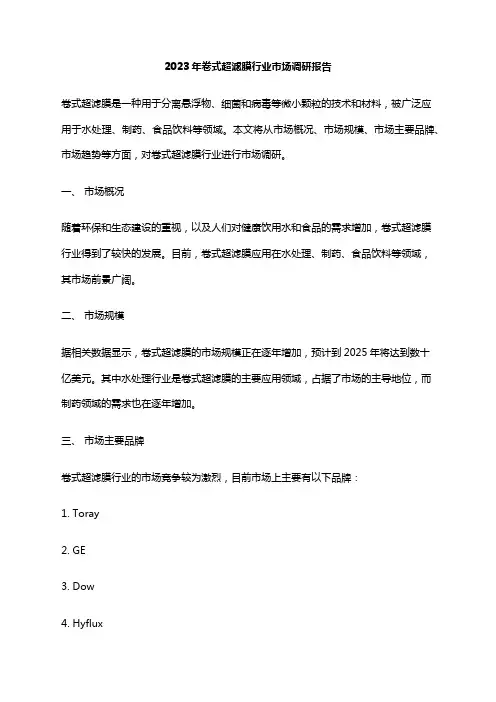 2023年卷式超滤膜行业市场调研报告

卷式超滤膜是一种用于分离悬浮物、细菌和病毒等微小颗粒的技术和材料，被广泛应用于水处理、制药、食品饮料等领域。本文将从市场概况、市场规模、市场主要品牌、市场趋势等方面，对卷式超滤膜行业进行市场调研。

一、 市场概况

随着环保和生态建设的重视，以及人们对健康饮用水和食品的需求增加，卷式超滤膜行业得到了较快的发展。目前，卷式超滤膜应用在水处理、制药、食品饮料等领域，其市场前景广阔。

二、 市场规模

据相关数据显示，卷式超滤膜的市场规模正在逐年增加，预计到2025年将达到数十亿美元。其中水处理行业是卷式超滤膜的主要应用领域，占据了市场的主导地位，而制药领域的需求也在逐年增加。

三、 市场主要品牌

卷式超滤膜行业的市场竞争较为激烈，目前市场上主要有以下品牌：

1. Toray

2. GE

3. Dow

4. Hyflux